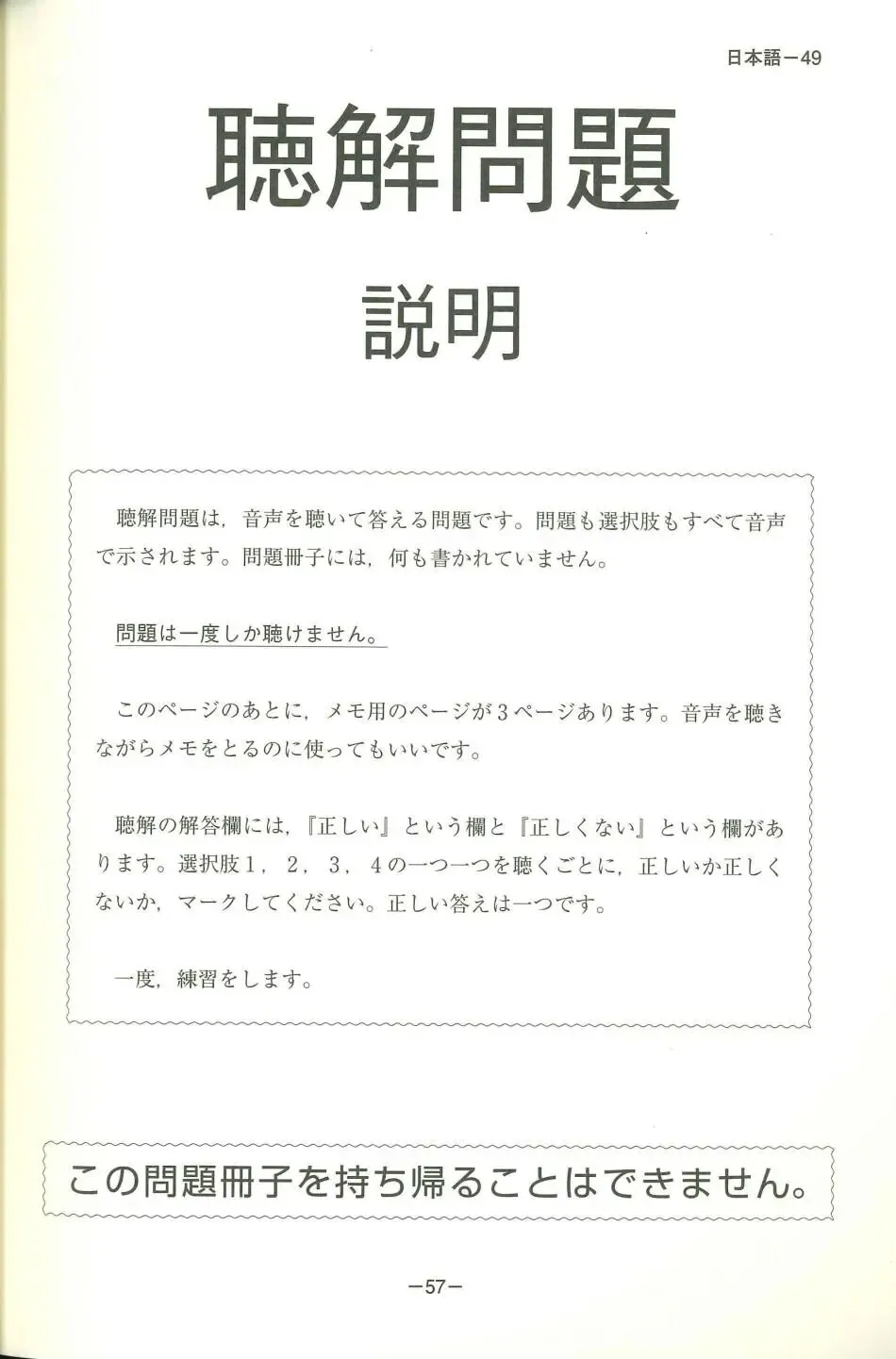 日本語－49

聴解問題

説明

聴解問題は，音声を聴いて答える問題です。問題も選択肢もすべて音声で示されます。問題冊子には，何も書かれていません。

問題は一度しか聴けません。

このページのあとに，メモ用のページが３ページあります。音声を聴きながらメモをとるのに使ってもいいです。

聴解の解答欄には，『正しい』という欄と『正しくない』という欄があります。選択肢１，２，３，４の一つ一つを聴くごとに，正しいか正しくないか，マークしてください。正しい答えは一つです。

一度，練習をします。

この問題冊子を持ち帰ることはできません。

－57－